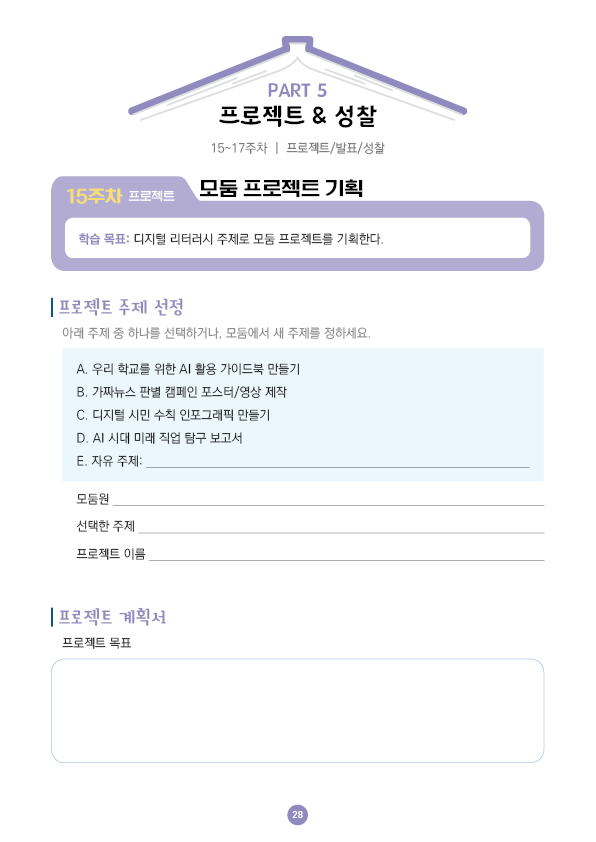 PART 5
프로젝트 & 성찰

15~17주차 | 프로젝트/발표/성찰

15주차 프로젝트 모둠 프로젝트 기획

학습 목표: 디지털 리터러시 주제로 모둠 프로젝트를 기획한다.

프로젝트 주제 선정

아래 주제 중 하나를 선택하거나, 모둠에서 새 주제를 정하세요.

A. 우리 학교를 위한 AI 활용 가이드북 만들기
B. 가짜뉴스 판별 캠페인 포스터/영상 제작
C. 디지털 시민 수칙 인포그래픽 만들기
D. AI 시대 미래 직업 탐구 보고서
E. 자유 주제: ____

모둠원 ____
선택한 주제 ____
프로젝트 이름 ____

프로젝트 계획서

프로젝트 목표

28